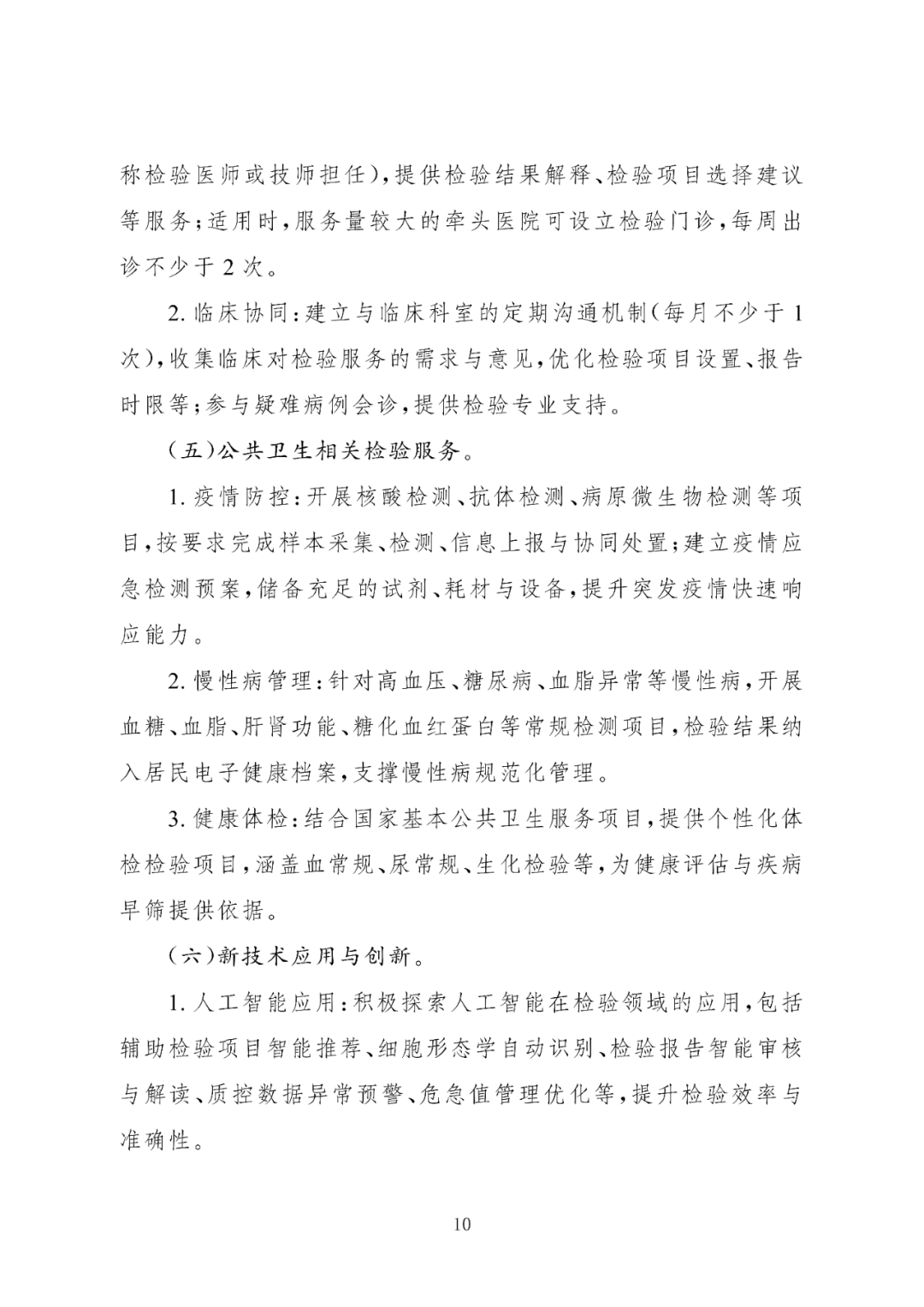 称检验医师或技师担任），提供检验结果解释、检验项目选择建议等服务；适用时，服务量较大的牵头医院可设立检验门诊，每周出诊不少于2次。

2.临床协同：建立与临床科室的定期沟通机制（每月不少于1次），收集临床对检验服务的需求与意见，优化检验项目设置、报告时限等；参与疑难病例会诊，提供检验专业支持。

（五）公共卫生相关检验服务。

1.疫情防控：开展核酸检测、抗体检测、病原微生物检测等项目，按要求完成样本采集、检测、信息上报与协同处置；建立疫情应急检测预案，储备充足的试剂、耗材与设备，提升突发疫情快速响应能力。

2.慢性病管理：针对高血压、糖尿病、血脂异常等慢性病，开展血糖、血脂、肝肾功能、糖化血红蛋白等常规检测项目，检验结果纳入居民电子健康档案，支撑慢性病规范化管理。

3.健康体检：结合国家基本公共卫生服务项目，提供个性化体检检验项目，涵盖血常规、尿常规、生化检验等，为健康评估与疾病早筛提供依据。

（六）新技术应用与创新。

1.人工智能应用：积极探索人工智能在检验领域的应用，包括辅助检验项目智能推荐、细胞形态学自动识别、检验报告智能审核与解读、质控数据异常预警、危急值管理优化等，提升检验效率与准确性。

10